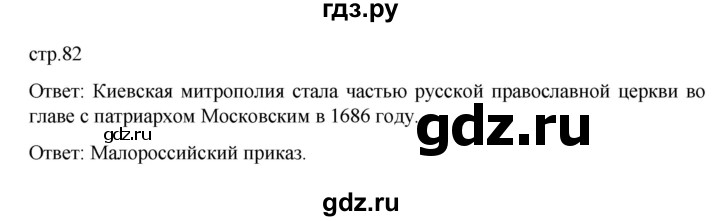 гдз.ру

стр.82

Ответ: Киевская митрополия стала частью русской православной церкви во главе с патриархом Московским в 1686 году.

gdz.ru

gdz.ru

Ответ: Малороссийский приказ.

gdz.ru